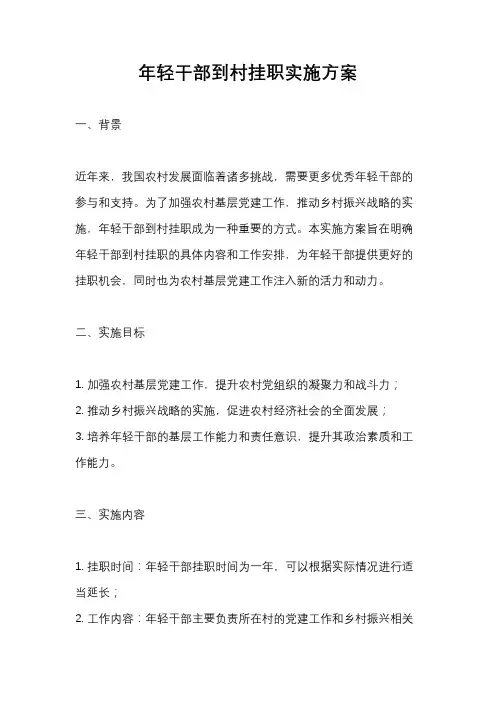 年轻干部到村挂职实施方案

一、背景

近年来，我国农村发展面临着诸多挑战，需要更多优秀年轻干部的参与和支持。为了加强农村基层党建工作，推动乡村振兴战略的实施，年轻干部到村挂职成为一种重要的方式。本实施方案旨在明确年轻干部到村挂职的具体内容和工作安排，为年轻干部提供更好的挂职机会，同时也为农村基层党建工作注入新的活力和动力。

二、实施目标

1. 加强农村基层党建工作，提升农村党组织的凝聚力和战斗力；
2. 推动乡村振兴战略的实施，促进农村经济社会的全面发展；
3. 培养年轻干部的基层工作能力和责任意识，提升其政治素质和工作能力。

三、实施内容

1. 挂职时间：年轻干部挂职时间为一年，可以根据实际情况进行适当延长；
2. 工作内容：年轻干部主要负责所在村的党建工作和乡村振兴相关